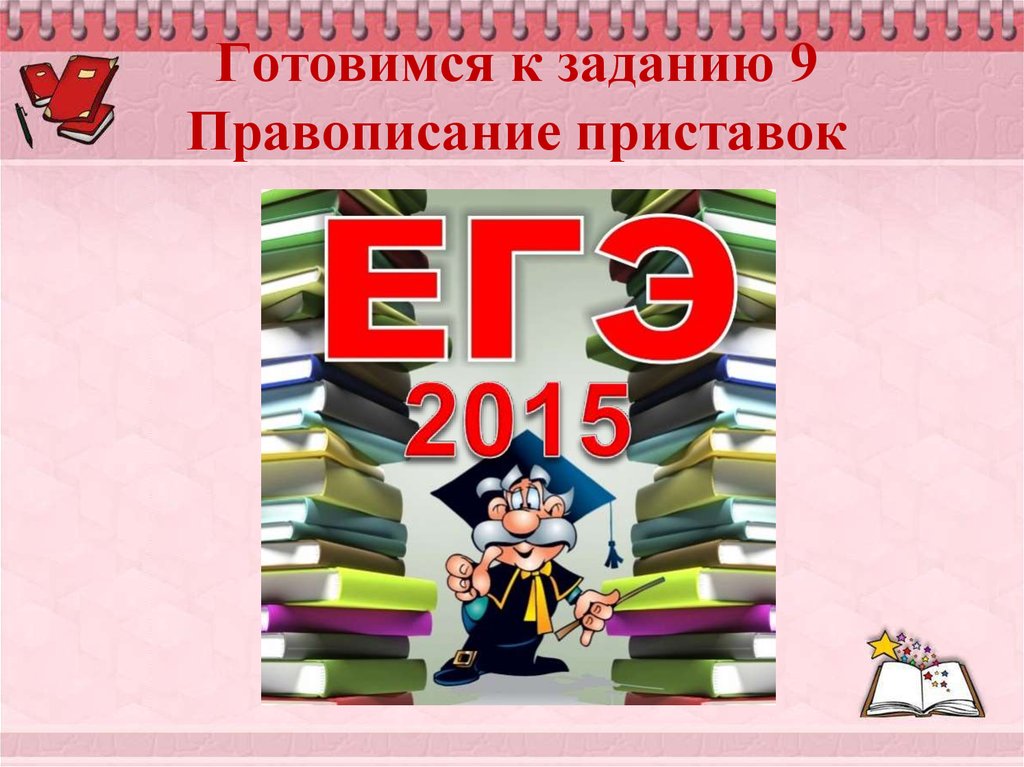 Готовимся к заданию 9
Правописание приставок

ЕГЭ
2015